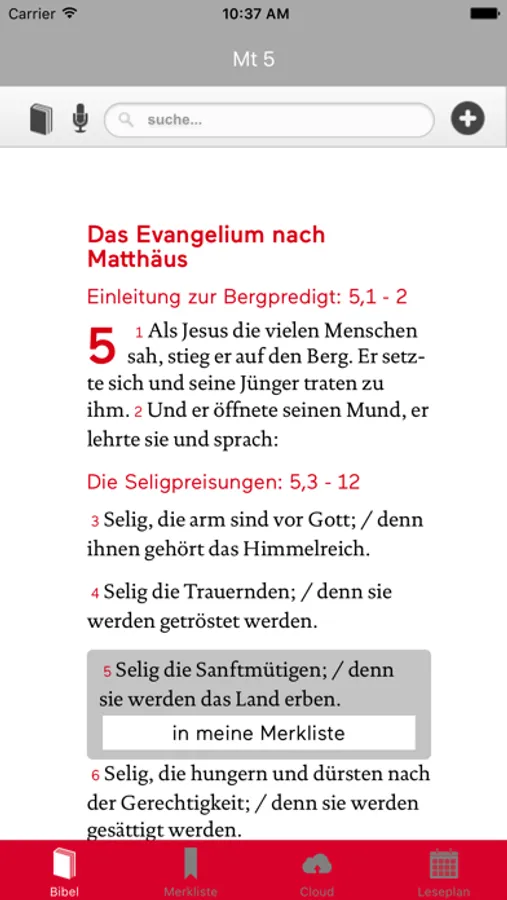 Carrier 10:37 AM

Mt 5

suche...

Das Evangelium nach Matthäus

Einleitung zur Bergpredigt: 5,1 - 2

5 1 Als Jesus die vielen Menschen sah, stieg er auf den Berg. Er setzte sich und seine Jünger traten zu ihm. 2 Und er öffnete seinen Mund, er lehrte sie und sprach:

Die Seligpreisungen: 5,3 - 12

3 Selig, die arm sind vor Gott; / denn ihnen gehört das Himmelreich.

4 Selig die Trauernden; / denn sie werden getröstet werden.

5 Selig die Sanftmütigen; / denn sie werden das Land erben.

in meine Merkliste

6 Selig, die hungern und dürsten nach der Gerechtigkeit; / denn sie werden gesättigt werden.

Bibel Merkliste Cloud Leseplan